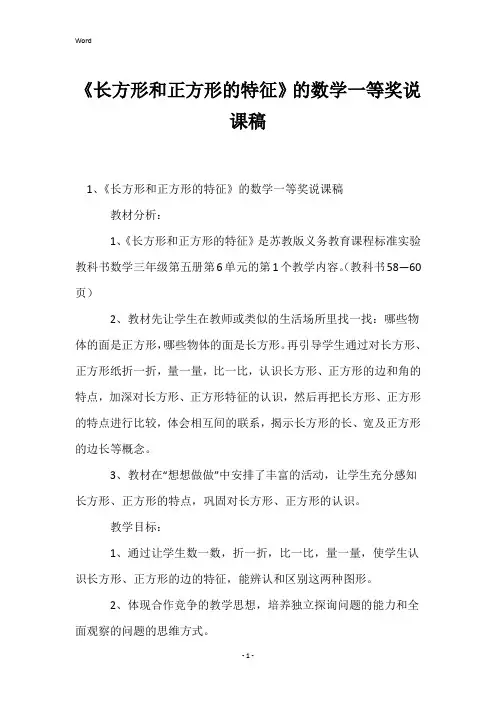 Word

《长方形和正方形的特征》的数学一等奖说课稿

1、《长方形和正方形的特征》的数学一等奖说课稿

教材分析：

1、《长方形和正方形的特征》是苏教版义务教育课程标准实验教科书数学三年级第五册第6单元的第1个教学内容。（教科书58—60页）

2、教材先让学生在教师或类似的生活场所里找一找：哪些物体的面是正方形，哪些物体的面是长方形。再引导学生通过对长方形、正方形纸折一折，量一量，比一比，认识长方形、正方形的边和角的特点，加深对长方形、正方形特征的认识，然后再把长方形、正方形的特点进行比较，体会相互间的联系，揭示长方形的长、宽及正方形的边长等概念。

3、教材在“想想做做”中安排了丰富的活动，让学生充分感知长方形、正方形的特点，巩固对长方形、正方形的认识。

教学目标：

1、通过让学生数一数，折一折，比一比，量一量，使学生认识长方形、正方形的边的特征，能辨认和区别这两种图形。

2、体现合作竞争的教学思想，培养独立探询问题的能力和全面观察的问题的思维方式。

- 1 -